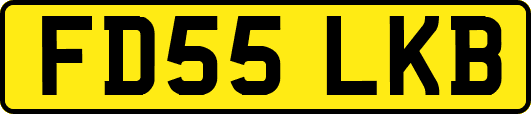 FD55 LKB